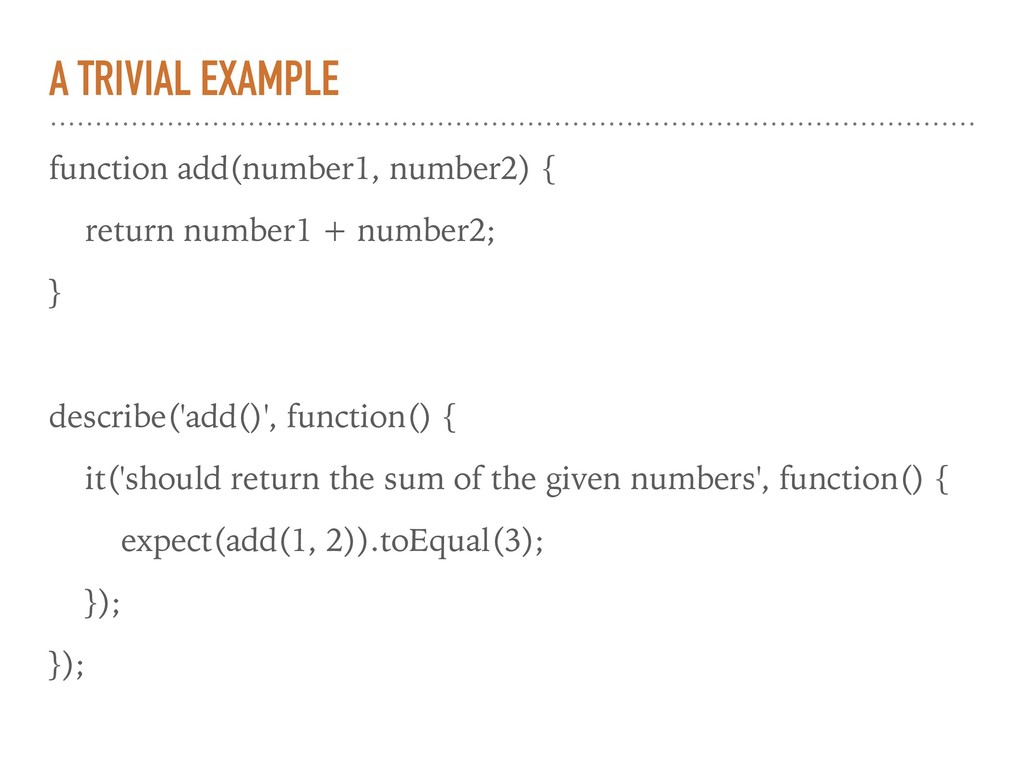 A TRIVIAL EXAMPLE

function add(number1, number2) {
    return number1 + number2;
}

describe('add()', function() {
    it('should return the sum of the given numbers', function() {
        expect(add(1, 2)).toEqual(3);
    });
});